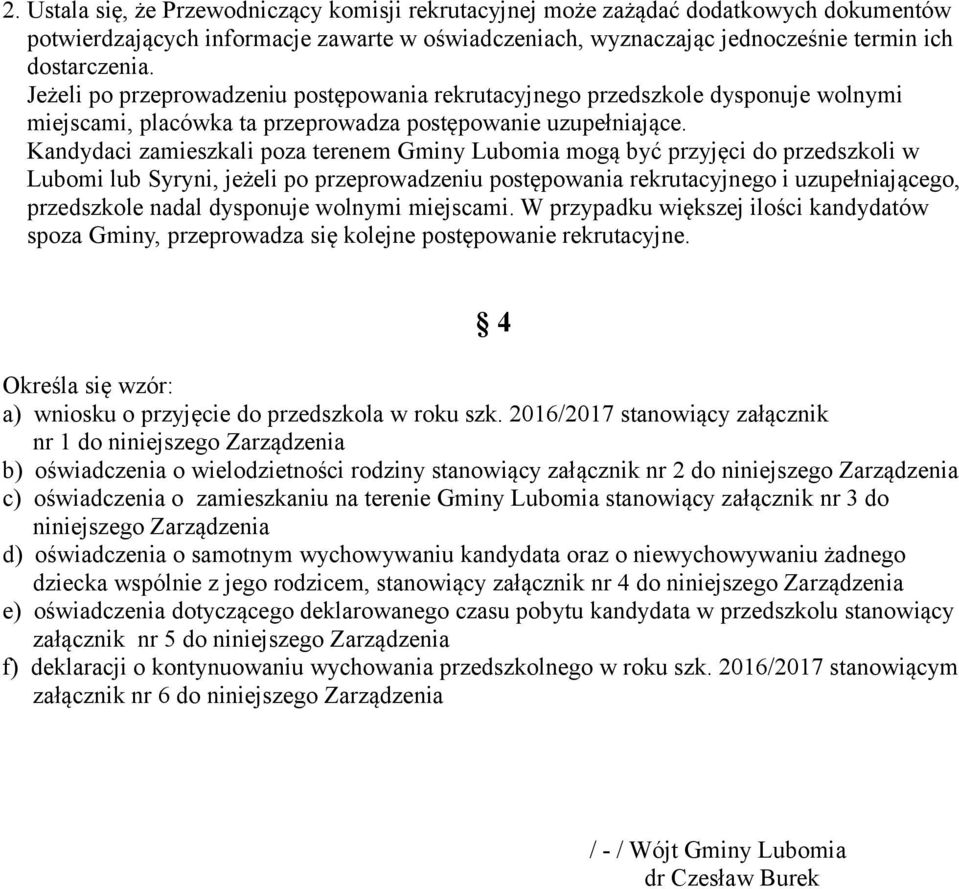 2. Ustala się, że Przewodniczący komisji rekrutacyjnej może zażądać dodatkowych dokumentów potwierdzających informacje zawarte w oświadczeniach, wyznaczając jednocześnie termin ich dostarczenia.
Jeżeli po przeprowadzeniu postępowania rekrutacyjnego przedszkole dysponuje wolnymi miejscami, placówka ta przeprowadza postępowanie uzupełniające.
Kandydaci zamieszkali poza terenem Gminy Lubomia mogą być przyjęci do przedszkoli w Lubomi lub Syryni, jeżeli po przeprowadzeniu postępowania rekrutacyjnego i uzupełniającego, przedszkole nadal dysponuje wolnymi miejscami. W przypadku większej ilości kandydatów spoza Gminy, przeprowadza się kolejne postępowanie rekrutacyjne.

§ 4

Określa się wzór:
a) wniosku o przyjęcie do przedszkola w roku szk. 2016/2017 stanowiący załącznik nr 1 do niniejszego Zarządzenia
b) oświadczenia o wielodzietności rodziny stanowiący załącznik nr 2 do niniejszego Zarządzenia
c) oświadczenia o zamieszkaniu na terenie Gminy Lubomia stanowiący załącznik nr 3 do niniejszego Zarządzenia
d) oświadczenia o samotnym wychowywaniu kandydata oraz o niewychowywaniu żadnego dziecka wspólnie z jego rodzicem, stanowiący załącznik nr 4 do niniejszego Zarządzenia
e) oświadczenia dotyczącego deklarowanego czasu pobytu kandydata w przedszkolu stanowiący załącznik nr 5 do niniejszego Zarządzenia
f) deklaracji o kontynuowaniu wychowania przedszkolnego w roku szk. 2016/2017 stanowiącym załącznik nr 6 do niniejszego Zarządzenia

/ - / Wójt Gminy Lubomia
dr Czesław Burek